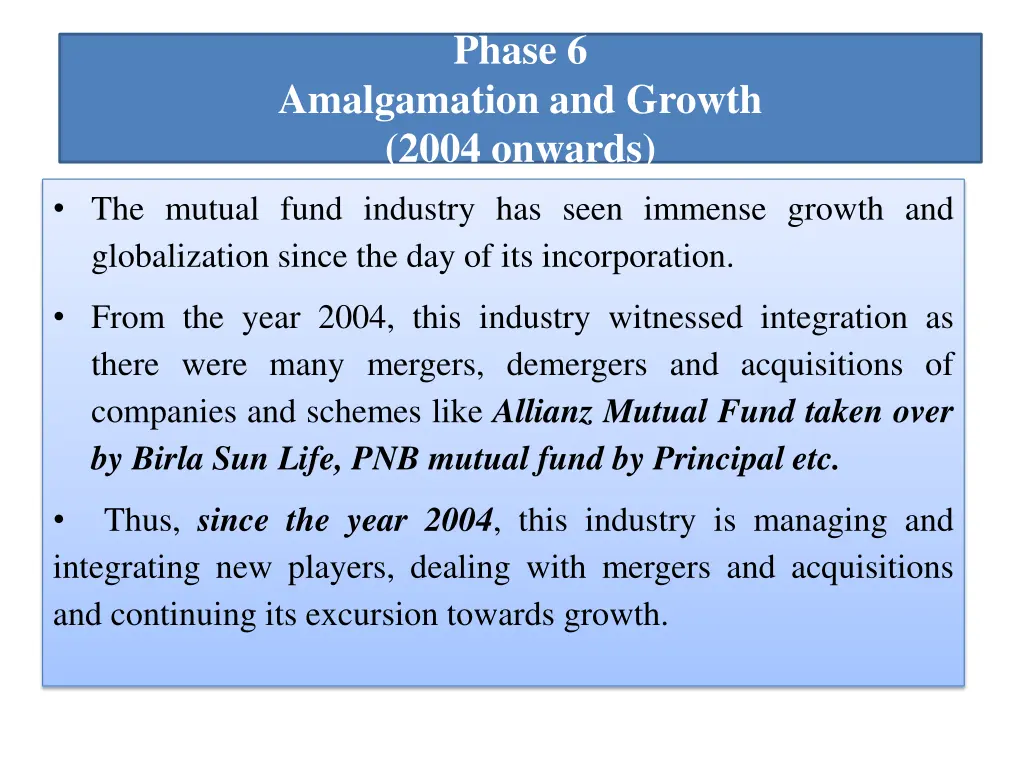 Phase 6
Amalgamation and Growth
(2004 onwards)

• The mutual fund industry has seen immense growth and globalization since the day of its incorporation.

• From the year 2004, this industry witnessed integration as there were many mergers, demergers and acquisitions of companies and schemes like Allianz Mutual Fund taken over by Birla Sun Life, PNB mutual fund by Principal etc.

• Thus, since the year 2004, this industry is managing and integrating new players, dealing with mergers and acquisitions and continuing its excursion towards growth.